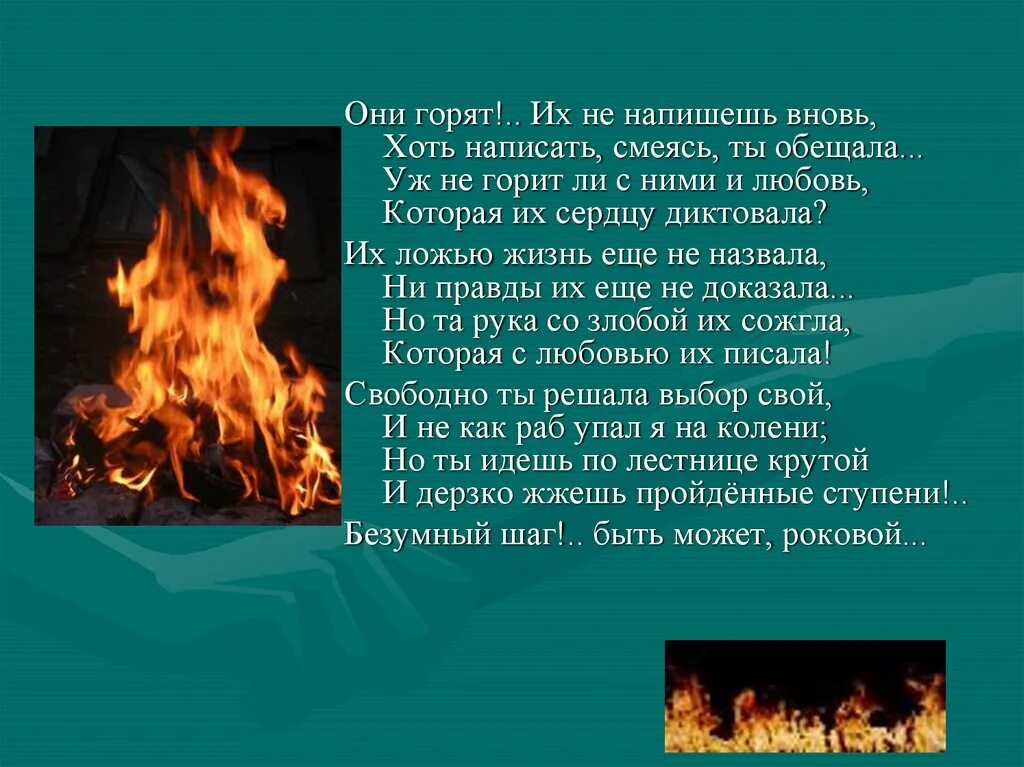 Они горят!.. Их не напишешь вновь,
Хоть написать, смеясь, ты обещала...
Уж не горит ли с ними и любовь,
Которая их сердцу диктовала?

Их ложью жизнь еще не назвала,
Ни правды их еще не доказала...
Но та рука со злобой их сожгла,
Которая с любовью их писала!

Свободно ты решала выбор свой,
И не как раб упал я на колени;
Но ты идешь по лестнице крутой
И дерзко жжешь пройдённые ступени!..

Безумный шаг!.. быть может, роковой...